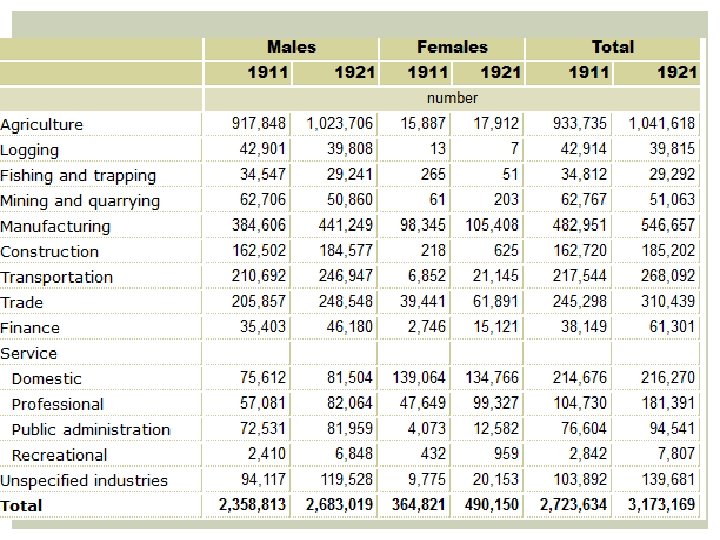 |  | Males |  | Females |  | Total |  |
|---|---|---|---|---|---|---|
|  | 1911 | 1921 | 1911 | 1921 | 1911 | 1921 |
|  | number |  |  |  |  |  |
| Agriculture | 917,848 | 1,023,706 | 15,887 | 17,912 | 933,735 | 1,041,618 |
| Logging | 42,901 | 39,808 | 13 | 7 | 42,914 | 39,815 |
| Fishing and trapping | 34,547 | 29,241 | 265 | 51 | 34,812 | 29,292 |
| Mining and quarrying | 62,706 | 50,860 | 61 | 203 | 62,767 | 51,063 |
| Manufacturing | 384,606 | 441,249 | 98,345 | 105,408 | 482,951 | 546,657 |
| Construction | 162,502 | 184,577 | 218 | 625 | 162,720 | 185,202 |
| Transportation | 210,692 | 246,947 | 6,852 | 21,145 | 217,544 | 268,092 |
| Trade | 205,857 | 248,548 | 39,441 | 61,891 | 245,298 | 310,439 |
| Finance | 35,403 | 46,180 | 2,746 | 15,121 | 38,149 | 61,301 |
| Service |  |  |  |  |  |  |
| Domestic | 75,612 | 81,504 | 139,064 | 134,766 | 214,676 | 216,270 |
| Professional | 57,081 | 82,064 | 47,649 | 99,327 | 104,730 | 181,391 |
| Public administration | 72,531 | 81,959 | 4,073 | 12,582 | 76,604 | 94,541 |
| Recreational | 2,410 | 6,848 | 432 | 959 | 2,842 | 7,807 |
| Unspecified industries | 94,117 | 119,528 | 9,775 | 20,153 | 103,892 | 139,681 |
| Total | 2,358,813 | 2,683,019 | 364,821 | 490,150 | 2,723,634 | 3,173,169 |